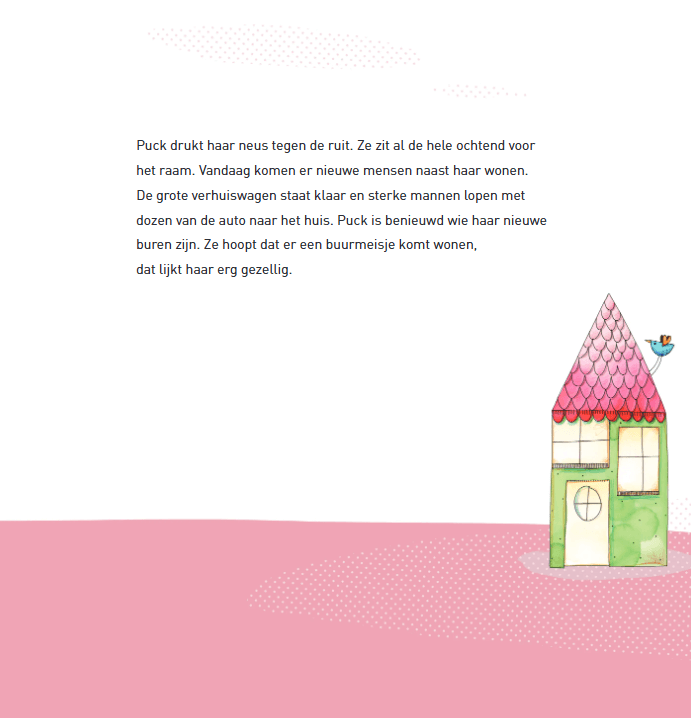 Puck drukt haar neus tegen de ruit. Ze zit al de hele ochtend voor het raam. Vandaag komen er nieuwe mensen naast haar wonen. De grote verhuiswagen staat klaar en sterke mannen lopen met dozen van de auto naar het huis. Puck is benieuwd wie haar nieuwe buren zijn. Ze hoopt dat er een buurmeisje komt wonen, dat lijkt haar erg gezellig.